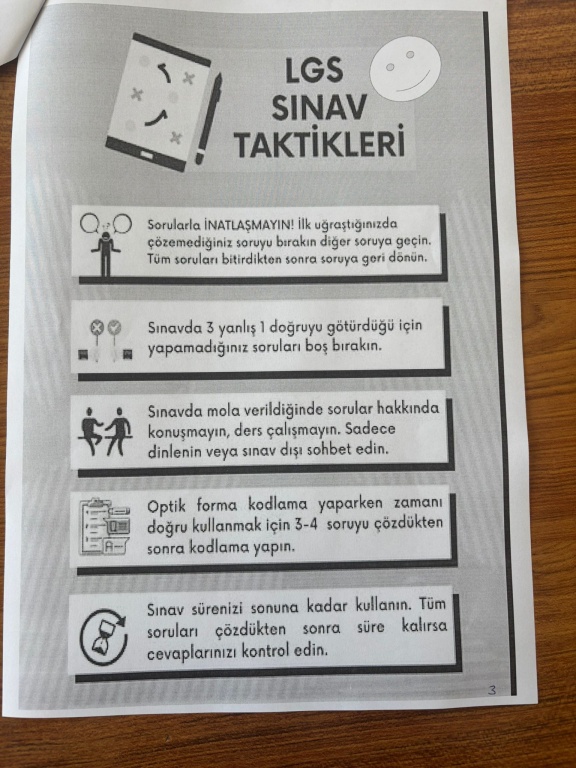 LGS SINAV TAKTİKLERİ

Sorularla İNATLAŞMAYIN! İlk uğraştığınızda çözemediğiniz soruyu bırakın diğer soruya geçin. Tüm soruları bitirdikten sonra soruya geri dönün.

Sınavda 3 yanlış 1 doğruyu götürdüğü için yapamadığınız soruları boş bırakın.

Sınavda mola verildiğinde sorular hakkında konuşmayın, ders çalışmayın. Sadece dinlenin veya sınav dışı sohbet edin.

Optik forma kodlama yaparken zamanı doğru kullanmak için 3-4 soruyu çözdükten sonra kodlama yapın.

Sınav sürenizi sonuna kadar kullanın. Tüm soruları çözdükten sonra süre kalırsa cevaplarınızı kontrol edin.

3